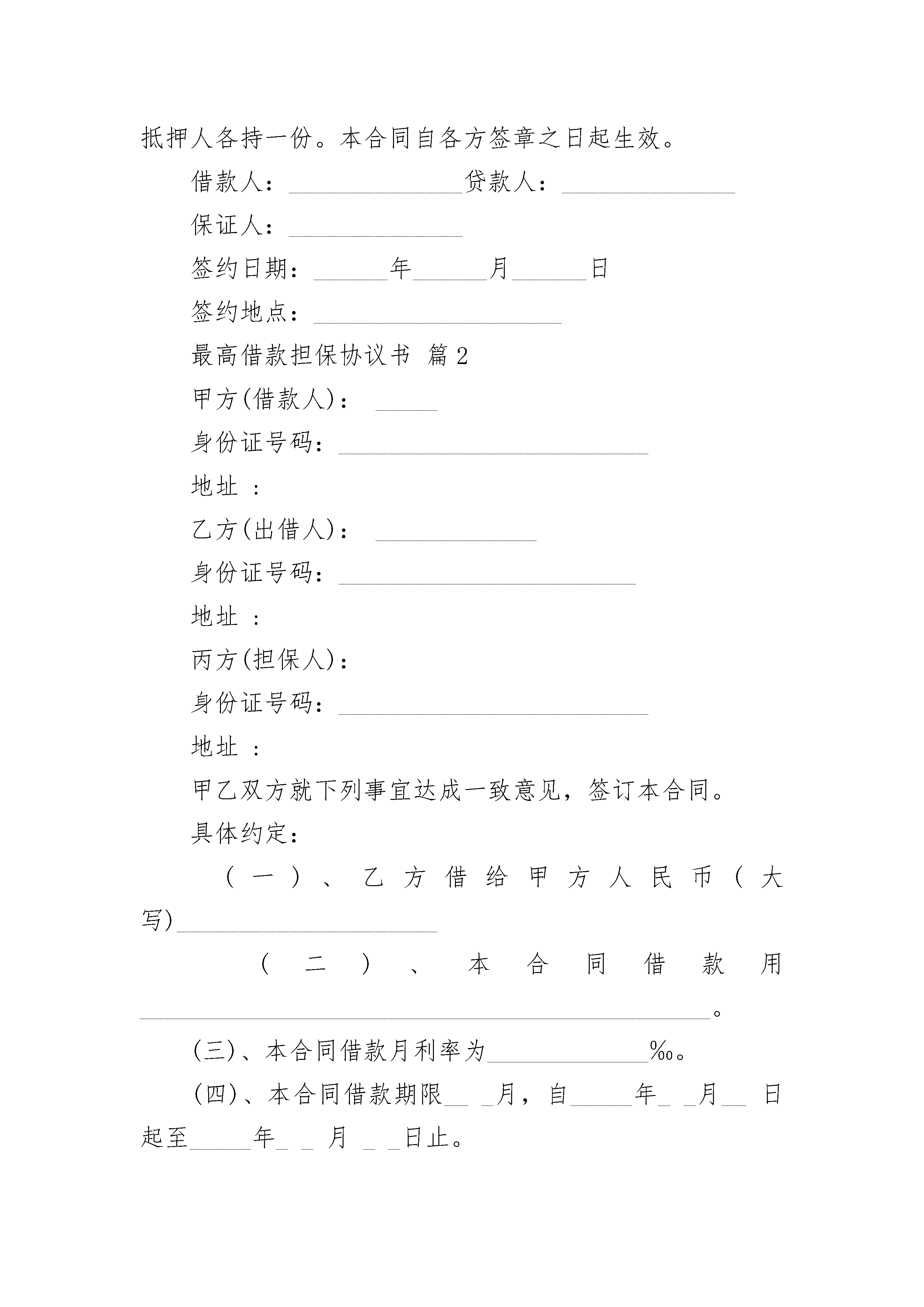 抵押人各持一份。本合同自各方签章之日起生效。

借款人：______________贷款人：______________

保证人：______________

签约日期：______年______月______日

签约地点：____________________

最高借款担保协议书 篇2

甲方(借款人)： _____

身份证号码：_________________________

地址 ：

乙方(出借人)： _____________

身份证号码：________________________

地址 ：

丙方(担保人)：

身份证号码：_________________________

地址 ：

甲乙双方就下列事宜达成一致意见，签订本合同。

具体约定：

（一）、乙方借给甲方人民币（大写)_____________________

（二）、本合同借款用______________________________________________。

(三)、本合同借款月利率为_____________‰。

(四)、本合同借款期限__ _月，自_____年_ _月__ 日起至_____年_ _ 月 _ _日止。